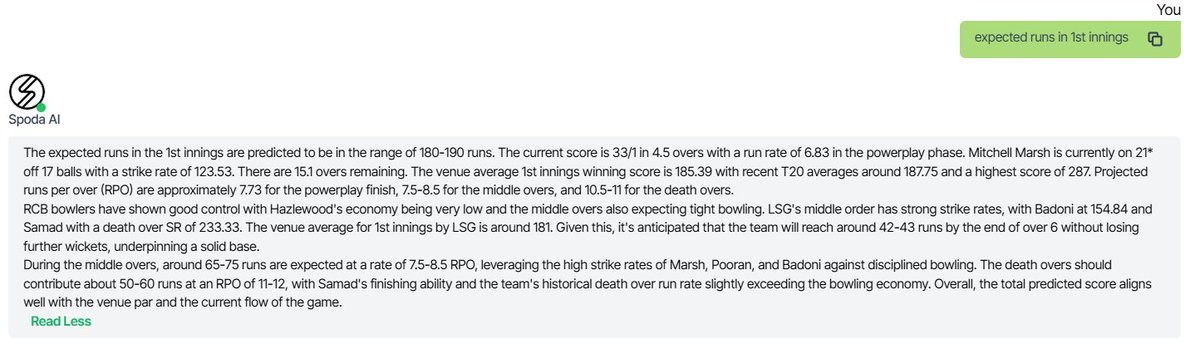 You

expected runs in 1st innings

Spoda AI

The expected runs in the 1st innings are predicted to be in the range of 180-190 runs. The current score is 33/1 in 4.5 overs with a run rate of 6.83 in the powerplay phase. Mitchell Marsh is currently on 21* off 17 balls with a strike rate of 123.53. There are 15.1 overs remaining. The venue average 1st innings winning score is 185.39 with recent T20 averages around 187.75 and a highest score of 287. Projected runs per over (RPO) are approximately 7.73 for the powerplay finish, 7.5-8.5 for the middle overs, and 10.5-11 for the death overs.
RCB bowlers have shown good control with Hazlewood's economy being very low and the middle overs also expecting tight bowling. LSG's middle order has strong strike rates, with Badoni at 154.84 and Samad with a death over SR of 233.33. The venue average for 1st innings by LSG is around 181. Given this, it's anticipated that the team will reach around 42-43 runs by the end of over 6 without losing further wickets, underpinning a solid base.
During the middle overs, around 65-75 runs are expected at a rate of 7.5-8.5 RPO, leveraging the high strike rates of Marsh, Pooran, and Badoni against disciplined bowling. The death overs should contribute about 50-60 runs at an RPO of 11-12, with Samad's finishing ability and the team's historical death over run rate slightly exceeding the bowling economy. Overall, the total predicted score aligns well with the venue par and the current flow of the game.

Read Less